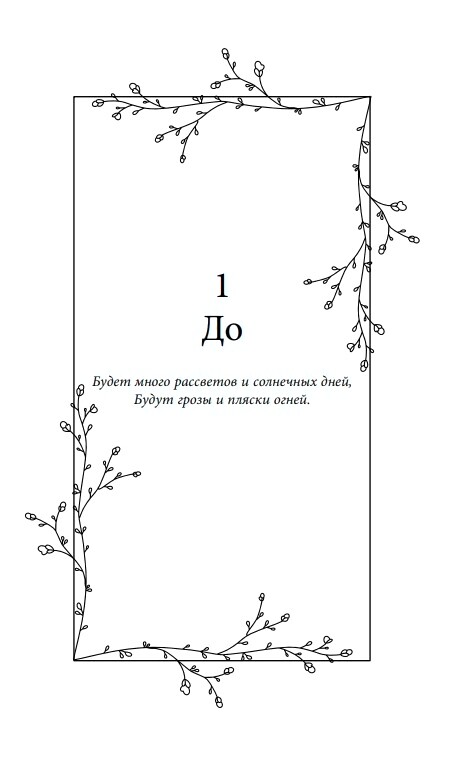 1
До

Будет много рассветов и солнечных дней,
Будут грозы и пляски огней.